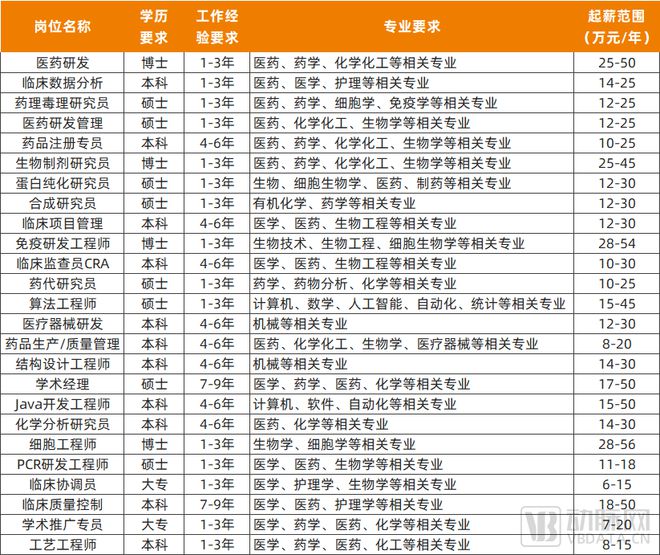 | 岗位名称 | 学历要求 | 工作经验要求 | 专业要求 | 起薪范围（万元/年） |
|---|---|---|---|---|
| 医药研发 | 博士 | 1-3年 | 医药、药学、化学化工等相关专业 | 25-50 |
| 临床数据分析 | 本科 | 1-3年 | 医药、医学、护理等相关专业 | 14-25 |
| 药理毒理研究员 | 硕士 | 1-3年 | 医药、药学、细胞学、免疫学等相关专业 | 12-25 |
| 医药研发管理 | 硕士 | 1-3年 | 医药、化学化工、生物学等相关专业 | 12-25 |
| 药品注册专员 | 本科 | 4-6年 | 医药、药学、化学化工、生物学等相关专业 | 10-25 |
| 生物制剂研究员 | 博士 | 1-3年 | 医药、药学、化学化工、生物学等相关专业 | 25-45 |
| 蛋白纯化研究员 | 硕士 | 1-3年 | 生物、细胞生物学、医药、制药等相关专业 | 12-30 |
| 合成研究员 | 硕士 | 1-3年 | 有机化学、药学等相关专业 | 12-30 |
| 临床项目管理 | 本科 | 4-6年 | 医学、医药、生物工程等相关专业 | 12-30 |
| 免疫研发工程师 | 博士 | 1-3年 | 生物技术、生物工程、细胞生物学等相关专业 | 28-54 |
| 临床监查员CRA | 本科 | 4-6年 | 医学、医药、生物工程等相关专业 | 10-30 |
| 药代研究员 | 硕士 | 1-3年 | 药学、药物分析、化学等相关专业 | 10-25 |
| 算法工程师 | 硕士 | 1-3年 | 计算机、数学、人工智能、自动化、统计等相关专业 | 15-45 |
| 医疗器械研发 | 本科 | 4-6年 | 机械等相关专业 | 12-30 |
| 药品生产/质量管理 | 本科 | 4-6年 | 医药、化学化工、生物学、医疗器械等相关专业 | 8-20 |
| 结构设计工程师 | 本科 | 4-6年 | 机械等相关专业 | 14-30 |
| 学术经理 | 硕士 | 7-9年 | 医学、药学、医药、化学等相关专业 | 17-50 |
| Java开发工程师 | 本科 | 4-6年 | 计算机、软件、自动化等相关专业 | 15-50 |
| 化学分析研究员 | 本科 | 4-6年 | 医药、化学等相关专业 | 14-30 |
| 细胞工程师 | 博士 | 1-3年 | 生物学、细胞学等相关专业 | 28-56 |
| PCR研发工程师 | 硕士 | 1-3年 | 医学、医药、生物学等相关专业 | 11-18 |
| 临床协调员 | 大专 | 1-3年 | 医学、护理学、生物学等相关专业 | 6-15 |
| 临床质量控制 | 本科 | 7-9年 | 医学、医药、护理学等相关专业 | 18-50 |
| 学术推广专员 | 大专 | 1-3年 | 医学、药学、医药、化学等相关专业 | 7-20 |
| 工艺工程师 | 本科 | 1-3年 | 医学、药学、医药、化工等相关专业 | 8-15 |

动脉网
VBDATA.CN